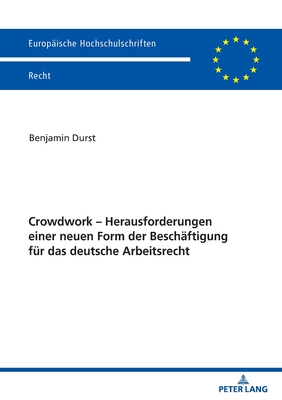 Europäische Hochschulschriften

Recht

Benjamin Durst

Crowdwork – Herausforderungen einer neuen Form der Beschäftigung für das deutsche Arbeitsrecht

PETER LANG